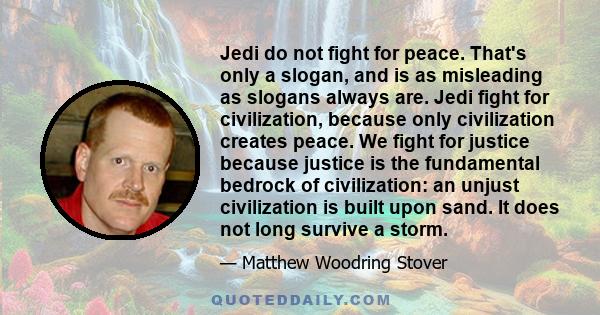 Jedi do not fight for peace. That's only a slogan, and is as misleading as slogans always are. Jedi fight for civilization, because only civilization creates peace. We fight for justice because justice is the fundamental bedrock of civilization: an unjust civilization is built upon sand. It does not long survive a storm.

— Matthew Woodring Stover

QUOTEDDAILY.COM